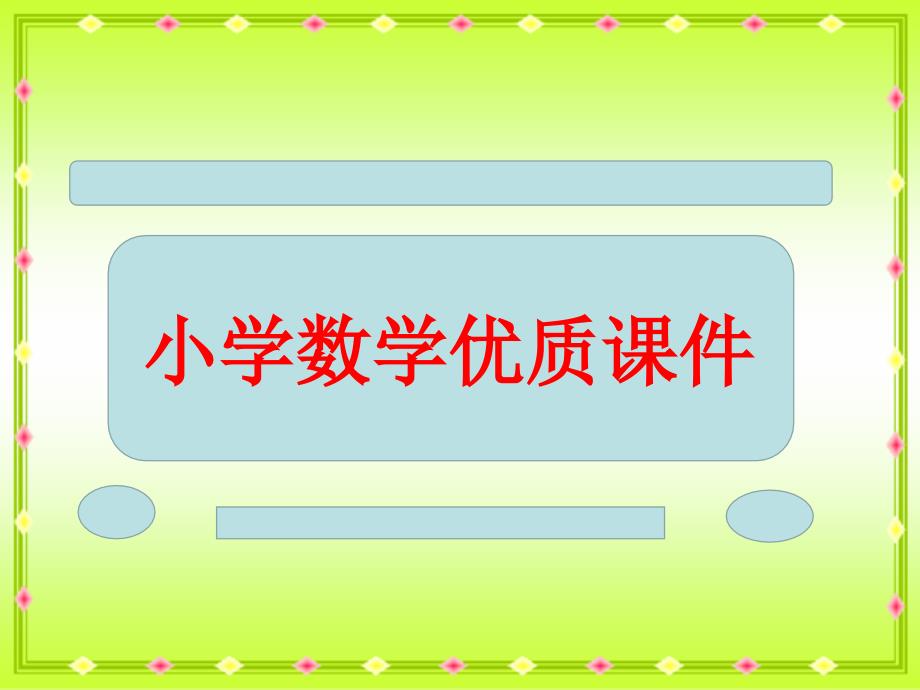 小学数学优质课件